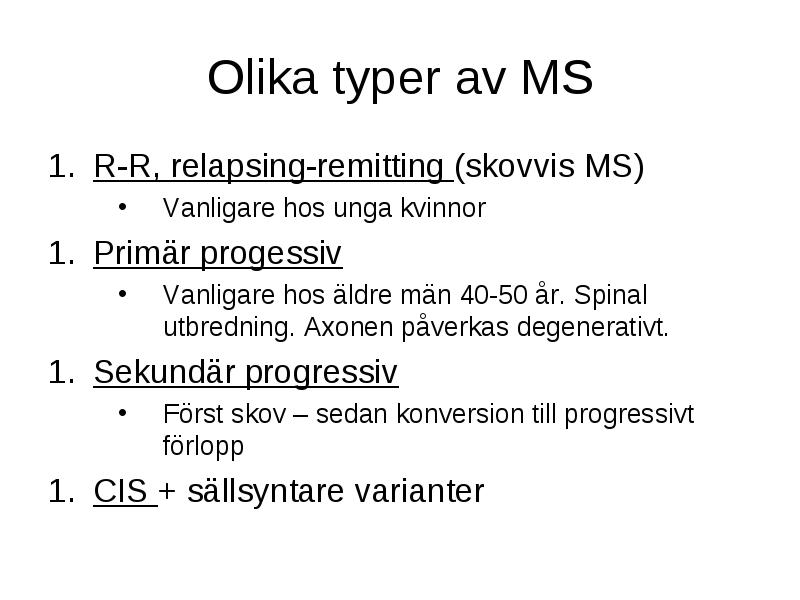 Olika typer av MS

1. R-R, relapsing-remitting (skovvis MS)
   • Vanligare hos unga kvinnor
1. Primär progessiv
   • Vanligare hos äldre män 40-50 år. Spinal utbredning. Axonen påverkas degenerativt.
1. Sekundär progressiv
   • Först skov – sedan konversion till progressivt förlopp
1. CIS + sällsyntare varianter